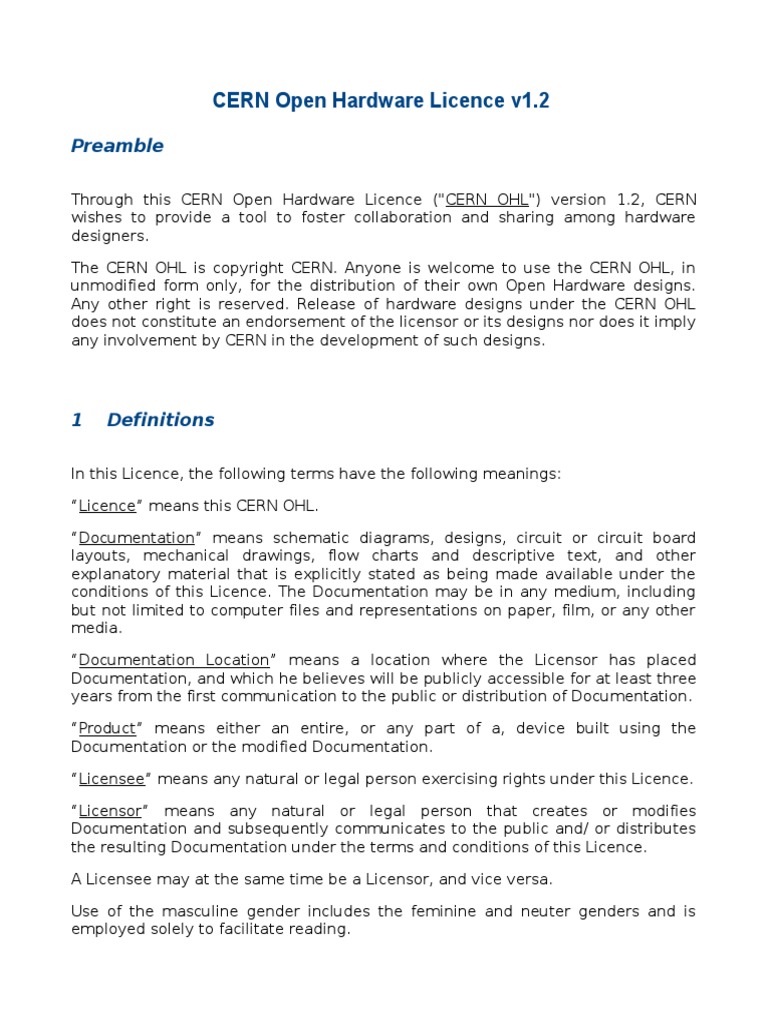 CERN Open Hardware Licence v1.2

Preamble

Through this CERN Open Hardware Licence ("CERN OHL") version 1.2, CERN wishes to provide a tool to foster collaboration and sharing among hardware designers.

The CERN OHL is copyright CERN. Anyone is welcome to use the CERN OHL, in unmodified form only, for the distribution of their own Open Hardware designs. Any other right is reserved. Release of hardware designs under the CERN OHL does not constitute an endorsement of the licensor or its designs nor does it imply any involvement by CERN in the development of such designs.

1 Definitions

In this Licence, the following terms have the following meanings:

“Licence” means this CERN OHL.

“Documentation” means schematic diagrams, designs, circuit or circuit board layouts, mechanical drawings, flow charts and descriptive text, and other explanatory material that is explicitly stated as being made available under the conditions of this Licence. The Documentation may be in any medium, including but not limited to computer files and representations on paper, film, or any other media.

“Documentation Location” means a location where the Licensor has placed Documentation, and which he believes will be publicly accessible for at least three years from the first communication to the public or distribution of Documentation.

“Product” means either an entire, or any part of a, device built using the Documentation or the modified Documentation.

“Licensee” means any natural or legal person exercising rights under this Licence.

“Licensor” means any natural or legal person that creates or modifies Documentation and subsequently communicates to the public and/ or distributes the resulting Documentation under the terms and conditions of this Licence.

A Licensee may at the same time be a Licensor, and vice versa.

Use of the masculine gender includes the feminine and neuter genders and is employed solely to facilitate reading.